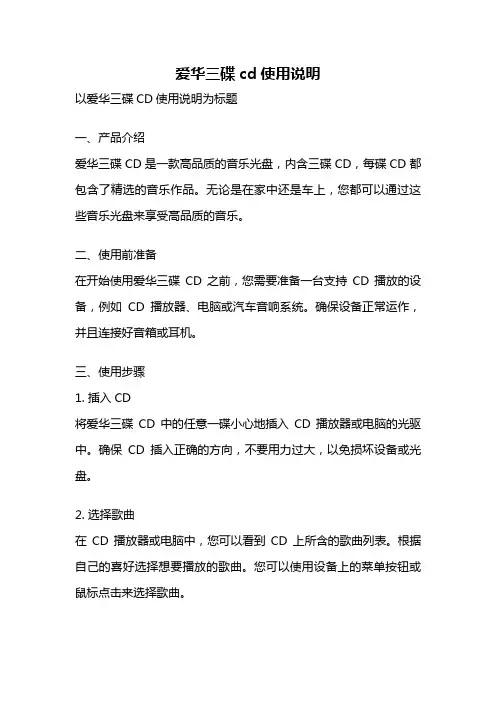 爱华三碟 cd 使用说明

以爱华三碟 CD 使用说明为标题

一、产品介绍

爱华三碟 CD 是一款高品质的音乐光盘，内含三碟 CD，每碟 CD 都包含了精选的音乐作品。无论是在家中还是车上，您都可以通过这些音乐光盘来享受高品质的音乐。

二、使用前准备

在开始使用爱华三碟 CD 之前，您需要准备一台支持 CD 播放的设备，例如 CD 播放器、电脑或汽车音响系统。确保设备正常运作，并且连接好音箱或耳机。

三、使用步骤

1. 插入 CD

将爱华三碟 CD 中的任意一碟小心地插入 CD 播放器或电脑的光驱中。确保 CD 插入正确的方向，不要用力过大，以免损坏设备或光盘。

2. 选择歌曲

在 CD 播放器或电脑中，您可以看到 CD 上所含的歌曲列表。根据自己的喜好选择想要播放的歌曲。您可以使用设备上的菜单按钮或鼠标点击来选择歌曲。